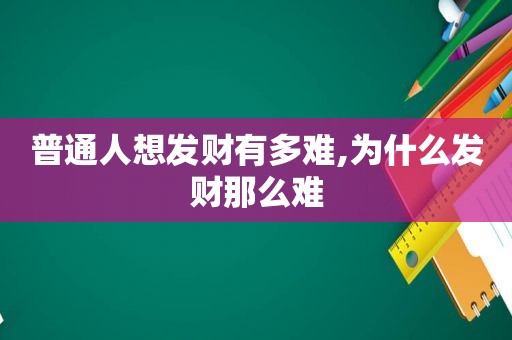 普通人想发财有多难,为什么发财那么难